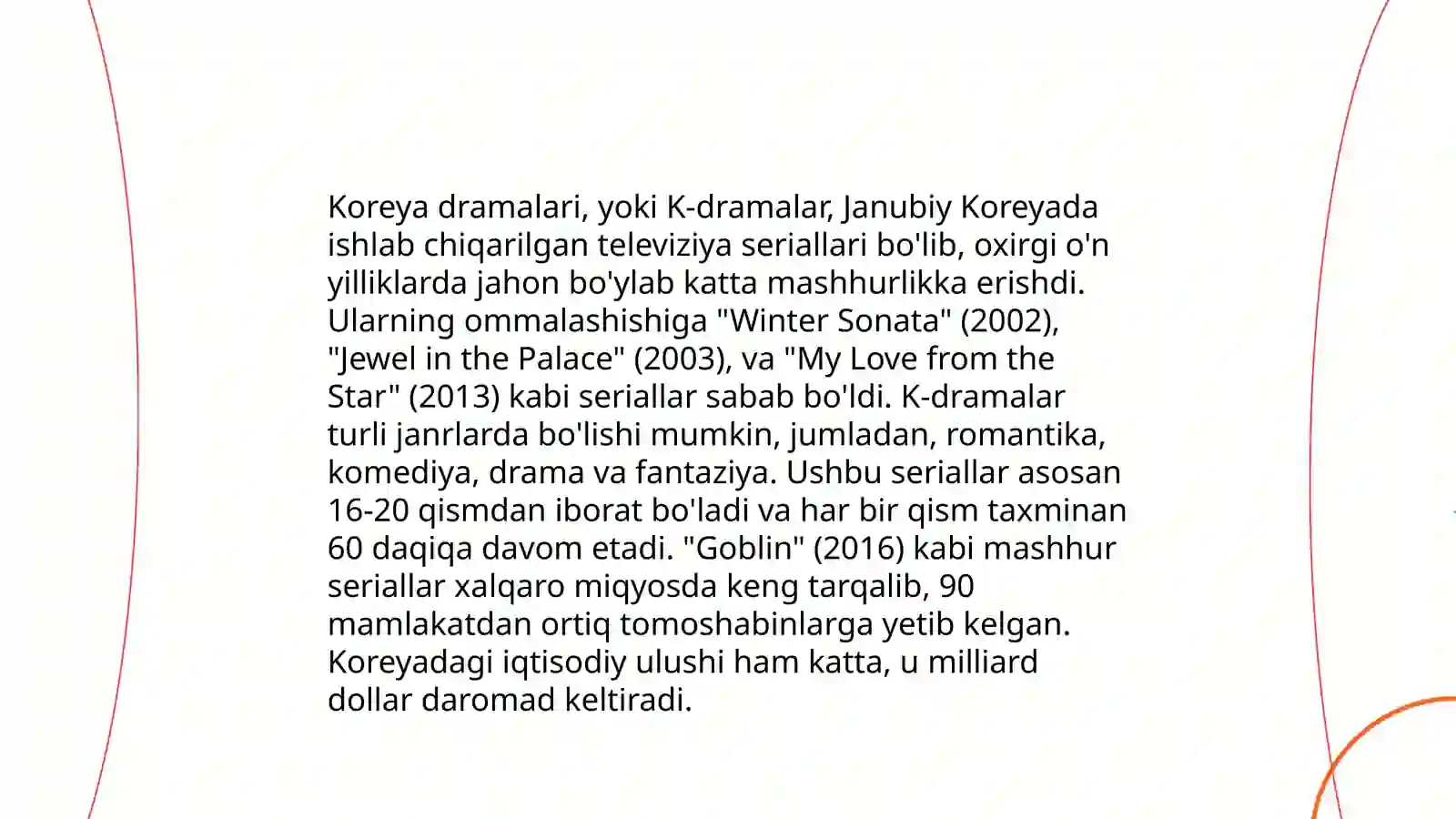 Koreya dramalari, yoki K-dramalar, Janubiy Koreyada ishlab chiqarilgan televiziya seriallari bo'lib, oxirgi o'n yilliklarda jahon bo'ylab katta mashhurlikka erishdi. Ularning ommalashishiga "Winter Sonata" (2002), "Jewel in the Palace" (2003), va "My Love from the Star" (2013) kabi seriallar sabab bo'ldi. K-dramalar turli janrlarda bo'lishi mumkin, jumladan, romantika, komediya, drama va fantaziya. Ushbu seriallar asosan 16-20 qismdan iborat bo'ladi va har bir qism taxminan 60 daqiqa davom etadi. "Goblin" (2016) kabi mashhur seriallar xalqaro miqyosda keng tarqalib, 90 mamlakatdan ortiq tomoshabinlarga yetib kelgan. Koreyadagi iqtisodiy ulushi ham katta, u milliard dollar daromad keltiradi.